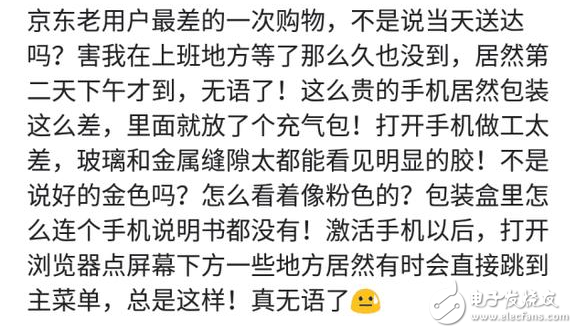 京东老用户最差的一次购物，不是说当天送达吗？害我在上班地方等了那么久也没到，居然第二天下午才到，无语了！这么贵的手机居然包装这么差，里面就放了个充气包！打开手机做工太差，玻璃和金属缝隙太都能看见明显的胶！不是说好的金色吗？怎么看着像粉色的？包装盒里怎么连个手机说明书都没有！激活手机以后，打开浏览器点屏幕下方一些地方居然有时会直接跳到主菜单，总是这样！真无语了

电子发烧友
www.elecfans.com